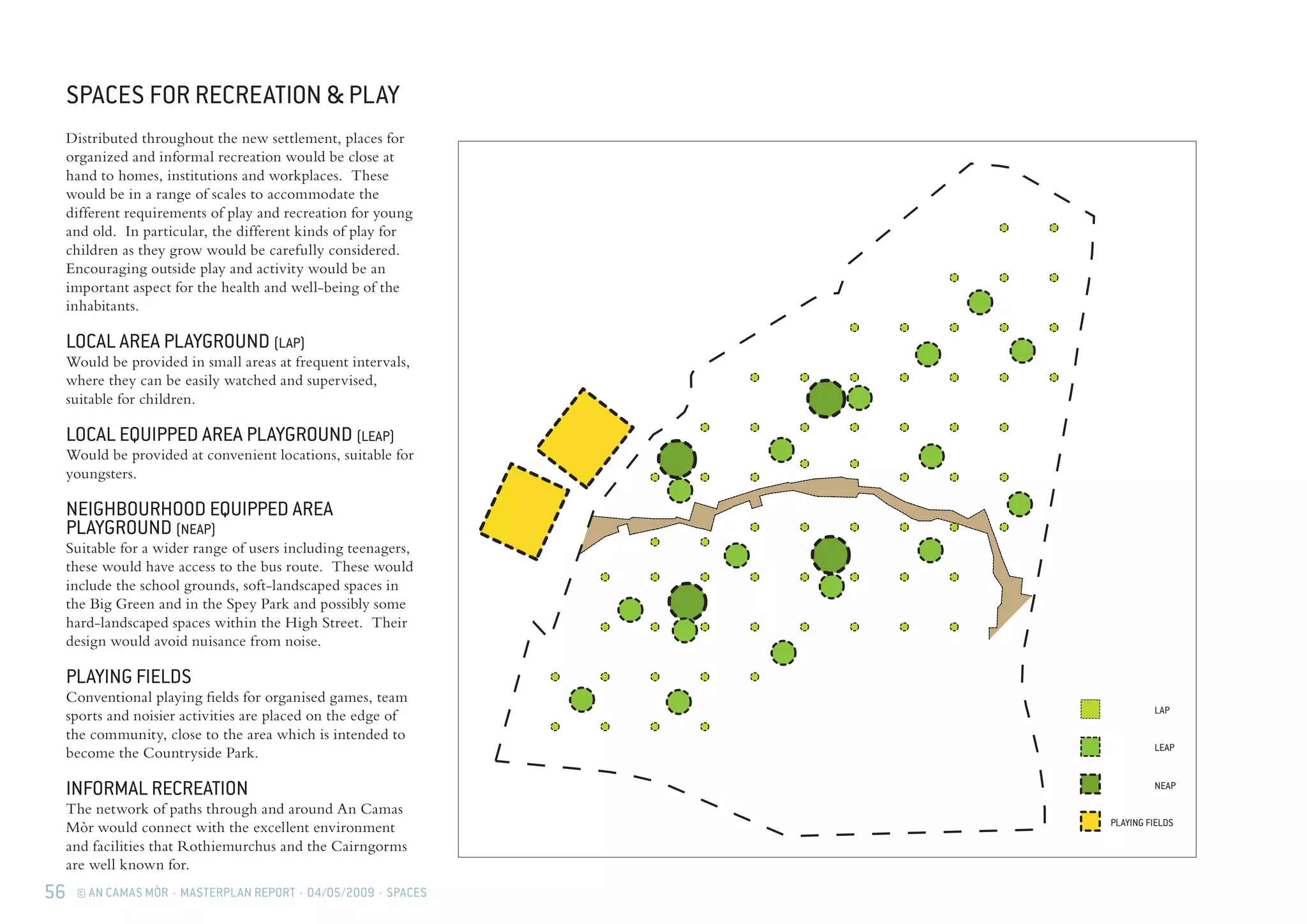 SPACES FOR RECREATION & PLAY

Distributed throughout the new settlement, places for organized and informal recreation would be close at hand to homes, institutions and workplaces. These would be in a range of scales to accommodate the different requirements of play and recreation for young and old. In particular, the different kinds of play for children as they grow would be carefully considered. Encouraging outside play and activity would be an important aspect for the health and well-being of the inhabitants.

LOCAL AREA PLAYGROUND (LAP)
Would be provided in small areas at frequent intervals, where they can be easily watched and supervised, suitable for children.

LOCAL EQUIPPED AREA PLAYGROUND (LEAP)
Would be provided at convenient locations, suitable for youngsters.

NEIGHBOURHOOD EQUIPPED AREA PLAYGROUND (NEAP)
Suitable for a wider range of users including teenagers, these would have access to the bus route. These would include the school grounds, soft-landscaped spaces in the Big Green and in the Spey Park and possibly some hard-landscaped spaces within the High Street. Their design would avoid nuisance from noise.

PLAYING FIELDS
Conventional playing fields for organised games, team sports and noisier activities are placed on the edge of the community, close to the area which is intended to become the Countryside Park.

INFORMAL RECREATION
The network of paths through and around An Camas Mòr would connect with the excellent environment and facilities that Rothiemurchus and the Cairngorms are well known for.

LAP
LEAP
NEAP
PLAYING FIELDS

56 © AN CAMAS MÒR · MASTERPLAN REPORT · 04/05/2009 · SPACES